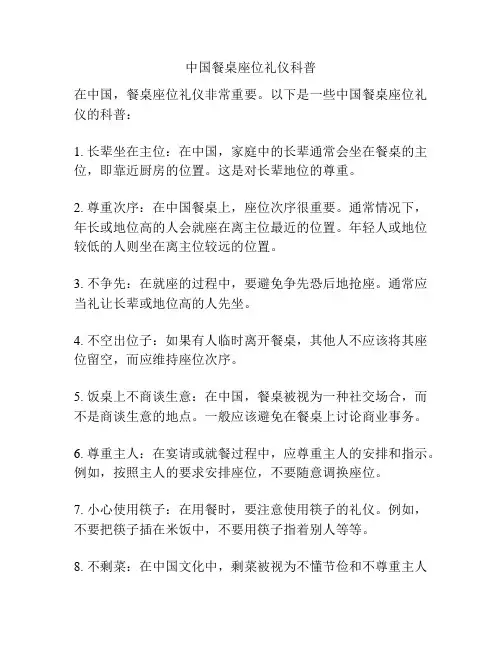 中国餐桌座位礼仪科普

在中国，餐桌座位礼仪非常重要。以下是一些中国餐桌座位礼仪的科普：

1. 长辈坐在主位：在中国，家庭中的长辈通常会坐在餐桌的主位，即靠近厨房的位置。这是对长辈地位的尊重。

2. 尊重次序：在中国餐桌上，座位次序很重要。通常情况下，年长或地位高的人会就座在离主位最近的位置。年轻人或地位较低的人则坐在离主位较远的位置。

3. 不争先：在就座的过程中，要避免争先恐后地抢座。通常应当礼让长辈或地位高的人先坐。

4. 不空出位子：如果有人临时离开餐桌，其他人不应该将其座位留空，而应维持座位次序。

5. 饭桌上不商谈生意：在中国，餐桌被视为一种社交场合，而不是商谈生意的地点。一般应该避免在餐桌上讨论商业事务。

6. 尊重主人：在宴请或就餐过程中，应尊重主人的安排和指示。例如，按照主人的要求安排座位，不要随意调换座位。

7. 小心使用筷子：在用餐时，要注意使用筷子的礼仪。例如，不要把筷子插在米饭中，不要用筷子指着别人等等。

8. 不剩菜：在中国文化中，剩菜被视为不懂节俭和不尊重主人